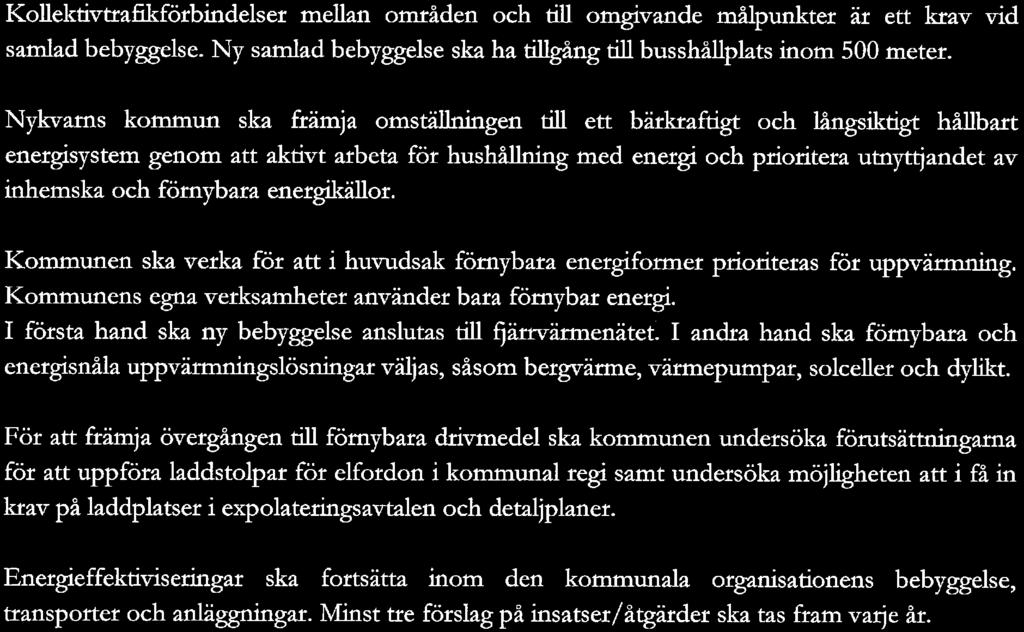 Kollektivtrafikförbindelser mellan områden och till omgivande målpunkter är ett krav vid samlad bebyggelse. Ny samlad bebyggelse ska ha tillgång till busshållplats inom 500 meter.

Nykvarns kommun ska främja omställningen till ett bärkraftigt och långsiktigt hållbart energisystem genom att aktivt arbeta för hushållning med energi och prioritera utnyttjandet av inhemska och förnybara energikällor.

Kommunen ska verka för att i huvudsak förnybara energiformer prioriteras för uppvärmning. Kommunens egna verksamheter använder bara förnybar energi.
I första hand ska ny bebyggelse anslutas till fjärrvärmenätet. I andra hand ska förnybara och energisnåla uppvärmningslösningar väljas, såsom bergvärme, värmepumpar, solceller och dylikt.

För att främja övergången till förnybara drivmedel ska kommunen undersöka förutsättningarna för att uppföra laddstolpar för elfordon i kommunal regi samt undersöka möjligheten att i få in krav på laddplatser i expolateringsavtalen och detaljplaner.

Energieffektiviseringar ska fortsätta inom den kommunala organisationens bebyggelse, transporter och anläggningar. Minst tre förslag på insatser/åtgärder ska tas fram varje år.